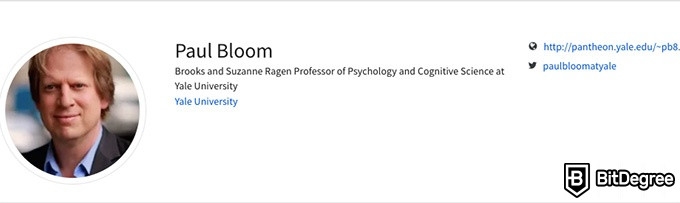 Paul Bloom
Brooks and Suzanne Ragen Professor of Psychology and Cognitive Science at Yale University
Yale University

http://pantheon.yale.edu/~pb8.
paulbloomatyale

BitDegree